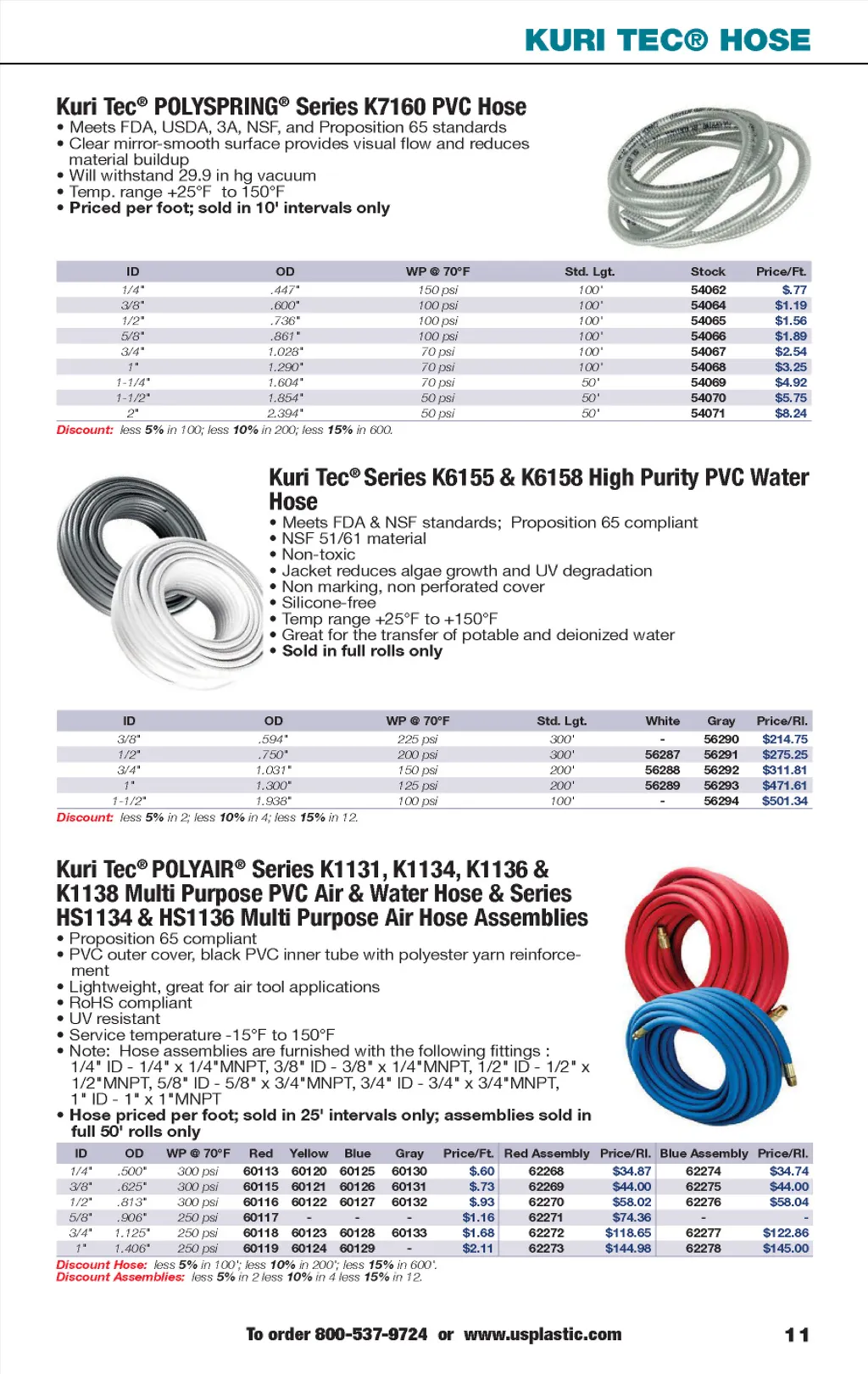 KURI TEC® HOSE

Kuri Tec® POLYSPRING® Series K7160 PVC Hose
• Meets FDA, USDA, 3A, NSF, and Proposition 65 standards
• Clear mirror-smooth surface provides visual flow and reduces material buildup
• Will withstand 29.9 in hg vacuum
• Temp. range +25°F to 150°F
• Priced per foot; sold in 10' intervals only

| ID | OD | WP @ 70°F | Std. Lgt. | Stock | Price/Ft. |
|---|---|---|---|---|---|
| 1/4" | .447" | 150 psi | 100' | 54062 | $.77 |
| 3/8" | .600" | 100 psi | 100' | 54064 | $1.19 |
| 1/2" | .736" | 100 psi | 100' | 54065 | $1.56 |
| 5/8" | .861" | 100 psi | 100' | 54066 | $1.89 |
| 3/4" | 1.028" | 70 psi | 100' | 54067 | $2.54 |
| 1" | 1.290" | 70 psi | 100' | 54068 | $3.25 |
| 1-1/4" | 1.604" | 70 psi | 50' | 54069 | $4.92 |
| 1-1/2" | 1.854" | 50 psi | 50' | 54070 | $5.75 |
| 2" | 2.394" | 50 psi | 50' | 54071 | $8.24 |

Discount: less 5% in 100; less 10% in 200; less 15% in 600.

Kuri Tec® Series K6155 & K6158 High Purity PVC Water Hose
• Meets FDA & NSF standards; Proposition 65 compliant
• NSF 51/61 material
• Non-toxic
• Jacket reduces algae growth and UV degradation
• Non marking, non perforated cover
• Silicone-free
• Temp range +25°F to +150°F
• Great for the transfer of potable and deionized water
• Sold in full rolls only

| ID | OD | WP @ 70°F | Std. Lgt. | White | Gray | Price/Rl. |
|---|---|---|---|---|---|---|
| 3/8" | .594" | 225 psi | 300' | - | 56290 | $214.75 |
| 1/2" | .750" | 200 psi | 300' | 56287 | 56291 | $275.25 |
| 3/4" | 1.031" | 150 psi | 200' | 56288 | 56292 | $311.81 |
| 1" | 1.300" | 125 psi | 200' | 56289 | 56293 | $471.61 |
| 1-1/2" | 1.938" | 100 psi | 100' | - | 56294 | $501.34 |

Discount: less 5% in 2; less 10% in 4; less 15% in 12.

Kuri Tec® POLYAIR® Series K1131, K1134, K1136 & K1138 Multi Purpose PVC Air & Water Hose & Series HS1134 & HS1136 Multi Purpose Air Hose Assemblies
• Proposition 65 compliant
• PVC outer cover, black PVC inner tube with polyester yarn reinforcement
• Lightweight, great for air tool applications
• RoHS compliant
• UV resistant
• Service temperature -15°F to 150°F
• Note: Hose assemblies are furnished with the following fittings : 1/4" ID - 1/4" x 1/4"MNPT, 3/8" ID - 3/8" x 1/4"MNPT, 1/2" ID - 1/2" x 1/2"MNPT, 5/8" ID - 5/8" x 3/4"MNPT, 3/4" ID - 3/4" x 3/4"MNPT, 1" ID - 1" x 1"MNPT
• Hose priced per foot; sold in 25' intervals only; assemblies sold in full 50' rolls only

| ID | OD | WP @ 70°F | Red | Yellow | Blue | Gray | Price/Ft. | Red Assembly | Price/Rl. | Blue Assembly | Price/Rl. |
|---|---|---|---|---|---|---|---|---|---|---|---|
| 1/4" | .500" | 300 psi | 60113 | 60120 | 60125 | 60130 | $.60 | 62268 | $34.87 | 62274 | $34.74 |
| 3/8" | .625" | 300 psi | 60115 | 60121 | 60126 | 60131 | $.73 | 62269 | $44.00 | 62275 | $44.00 |
| 1/2" | .813" | 300 psi | 60116 | 60122 | 60127 | 60132 | $.93 | 62270 | $58.02 | 62276 | $58.04 |
| 5/8" | .906" | 250 psi | 60117 | - | - | - | $1.16 | 62271 | $74.36 | - | - |
| 3/4" | 1.125" | 250 psi | 60118 | 60123 | 60128 | 60133 | $1.68 | 62272 | $118.65 | 62277 | $122.86 |
| 1" | 1.406" | 250 psi | 60119 | 60124 | 60129 | - | $2.11 | 62273 | $144.98 | 62278 | $145.00 |

Discount Hose: less 5% in 100'; less 10% in 200'; less 15% in 600'.
Discount Assemblies: less 5% in 2 less 10% in 4 less 15% in 12.

To order 800-537-9724 or www.usplastic.com 11